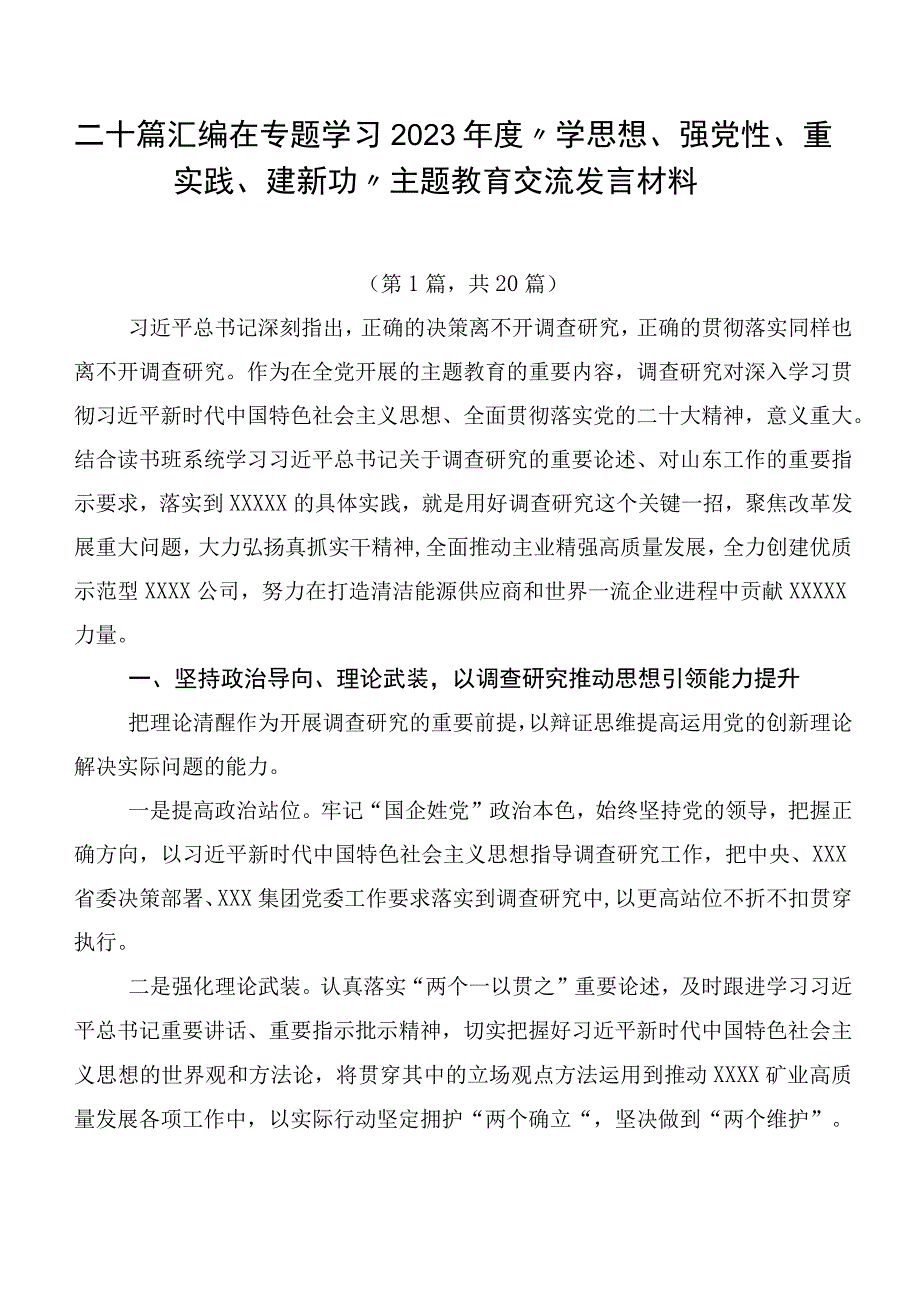 二十篇汇编在专题学习2023年度〃学思想、强党性、重实践、建新功〃主题教育交流发言材料

（第1篇，共20篇）

习近平总书记深刻指出，正确的决策离不开调查研究，正确的贯彻落实同样也离不开调查研究。作为在全党开展的主题教育的重要内容，调查研究对深入学习贯彻习近平新时代中国特色社会主义思想、全面贯彻落实党的二十大精神，意义重大。结合读书班系统学习习近平总书记关于调查研究的重要论述、对山东工作的重要指示要求，落实到XXXXX的具体实践，就是用好调查研究这个关键一招，聚焦改革发展重大问题，大力弘扬真抓实干精神，全面推动主业精强高质量发展，全力创建优质示范型XXXX公司，努力在打造清洁能源供应商和世界一流企业进程中贡献XXXXX力量。

一、坚持政治导向、理论武装，以调查研究推动思想引领能力提升

把理论清醒作为开展调查研究的重要前提，以辩证思维提高运用党的创新理论解决实际问题的能力。

一是提高政治站位。牢记“国企姓党”政治本色，始终坚持党的领导，把握正确方向，以习近平新时代中国特色社会主义思想指导调查研究工作，把中央、XXX省委决策部署、XXX集团党委工作要求落实到调查研究中，以更高站位不折不扣贯穿执行。

二是强化理论武装。认真落实“两个一以贯之”重要论述，及时跟进学习习近平总书记重要讲话、重要指示批示精神，切实把握好习近平新时代中国特色社会主义思想的世界观和方法论，将贯穿其中的立场观点方法运用到推动XXXX矿业高质量发展各项工作中，以实际行动坚定拥护“两个确立“，坚决做到“两个维护”。